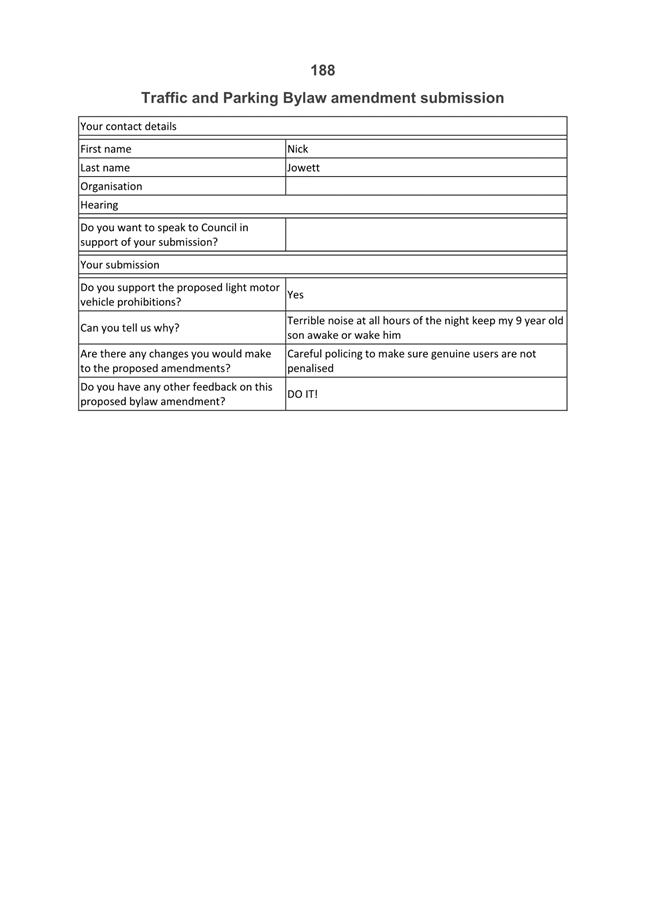 188

Traffic and Parking Bylaw amendment submission

| Your contact details | |
|---|---|
| First name | Nick |
| Last name | Jowett |
| Organisation | |
| Hearing | |
| Do you want to speak to Council in support of your submission? | |
| Your submission | |
| Do you support the proposed light motor vehicle prohibitions? | Yes |
| Can you tell us why? | Terrible noise at all hours of the night keep my 9 year old son awake or wake him |
| Are there any changes you would make to the proposed amendments? | Careful policing to make sure genuine users are not penalised |
| Do you have any other feedback on this proposed bylaw amendment? | DO IT! |